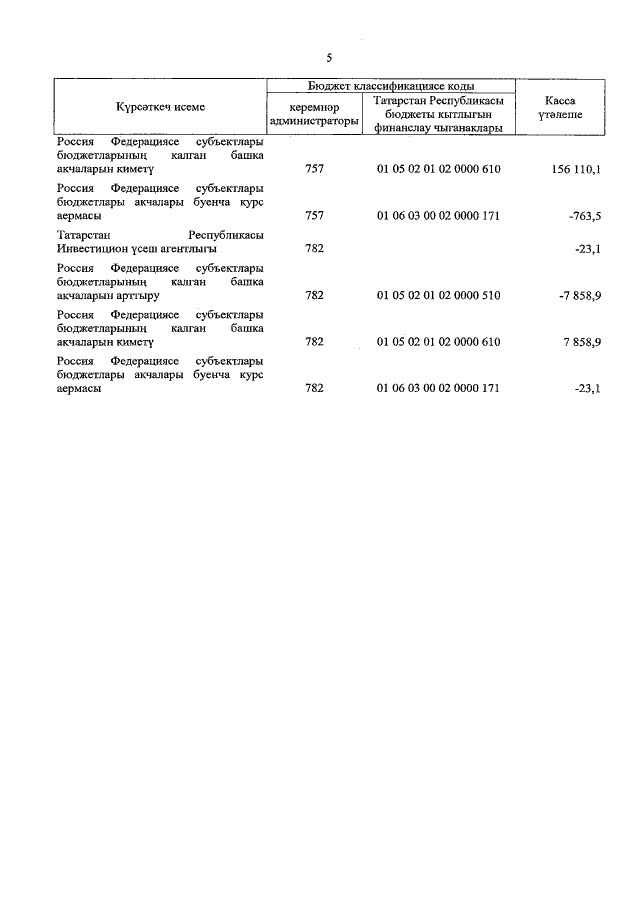 5

| Күрсәткеч исеме | Бюджет классификациясе коды: керемнәр администраторы | Бюджет классификациясе коды: Татарстан Республикасы бюджеты кытлыгын финанслау чыганаклары | Касса үтәлеше |
|---|---|---|---|
| Россия Федерациясе субъектлары бюджетларының калган башка акчаларын киметү | 757 | 01 05 02 01 02 0000 610 | 156 110,1 |
| Россия Федерациясе субъектлары бюджетлары акчалары буенча курс аермасы | 757 | 01 06 03 00 02 0000 171 | -763,5 |
| Татарстан Республикасы Инвестицион үсеш агентлыгы | 782 | | -23,1 |
| Россия Федерациясе субъектлары бюджетларының калган башка акчаларын арттыру | 782 | 01 05 02 01 02 0000 510 | -7 858,9 |
| Россия Федерациясе субъектлары бюджетларының калган башка акчаларын киметү | 782 | 01 05 02 01 02 0000 610 | 7 858,9 |
| Россия Федерациясе субъектлары бюджетлары акчалары буенча курс аермасы | 782 | 01 06 03 00 02 0000 171 | -23,1 |